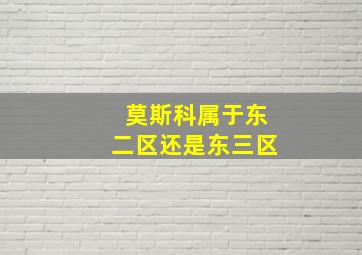 莫斯科属于东二区还是东三区